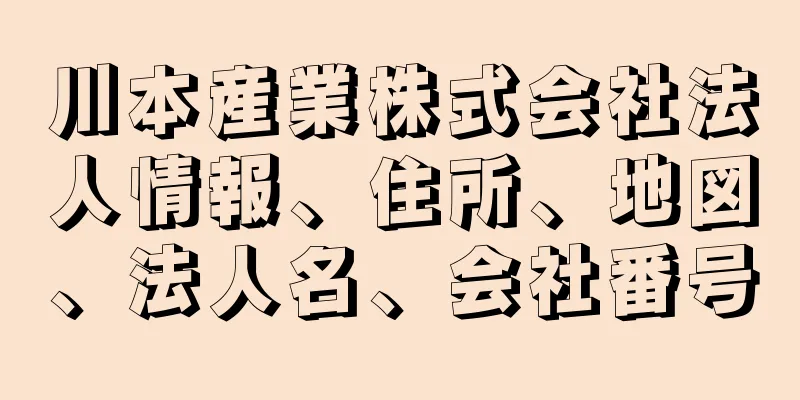 川本産業株式会社法人情報、住所、地図、法人名、会社番号